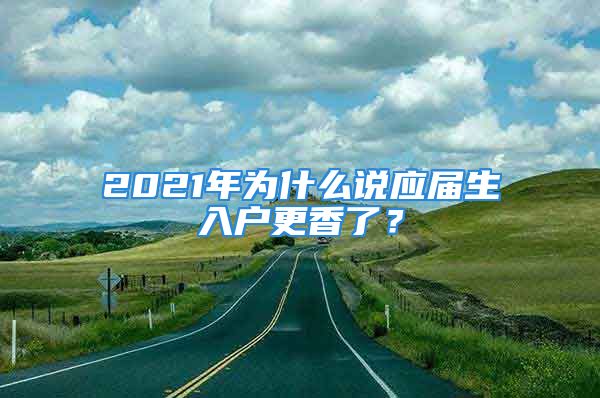 2021年为什么说应届生入户更香了？